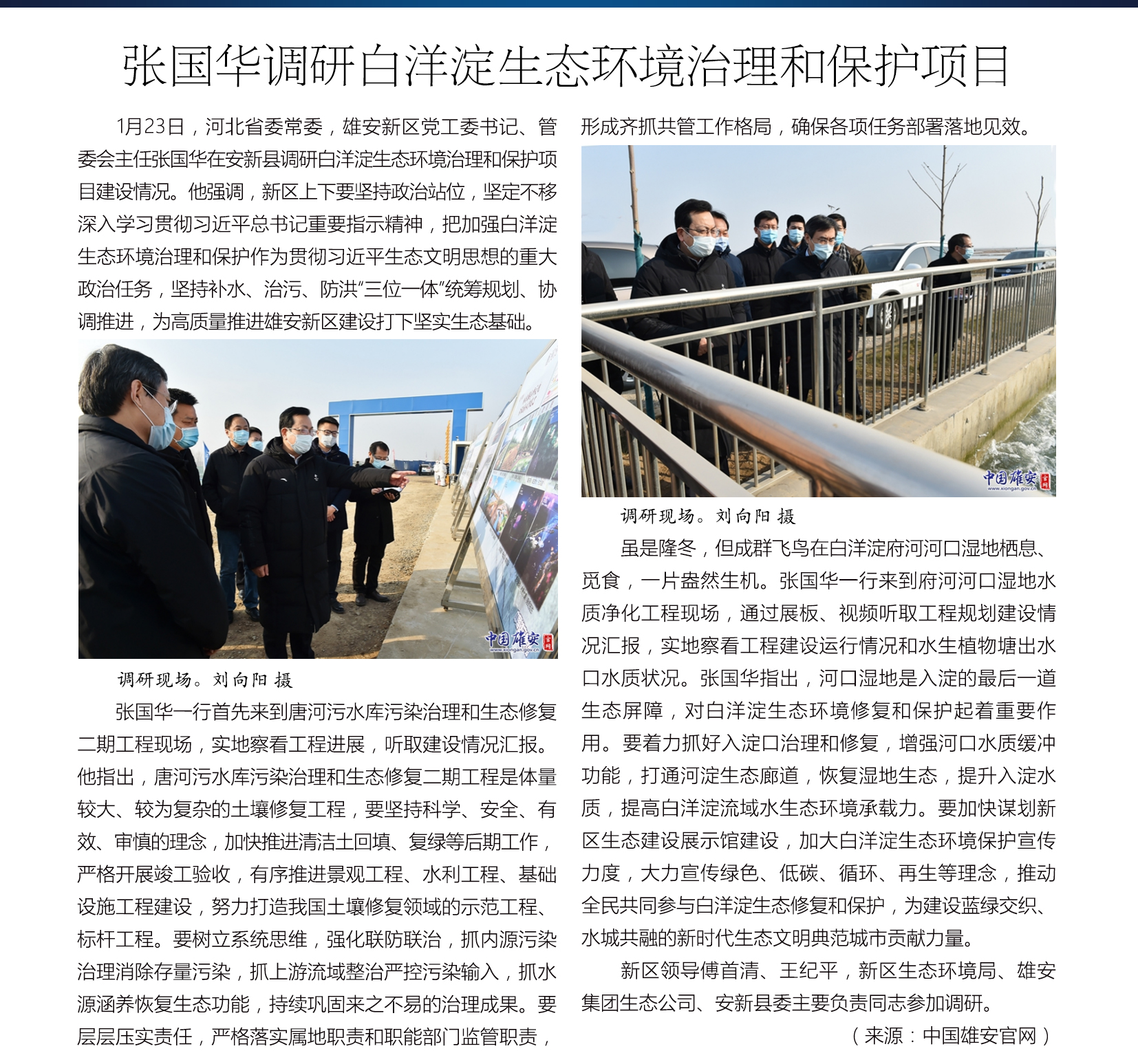 张国华调研白洋淀生态环境治理和保护项目

1月23日，河北省委常委，雄安新区党工委书记、管委会主任张国华在安新县调研白洋淀生态环境治理和保护项目建设情况。他强调，新区上下要坚持政治站位，坚定不移深入学习贯彻习近平总书记重要指示精神，把加强白洋淀生态环境治理和保护作为贯彻习近平生态文明思想的重大政治任务，坚持补水、治污、防洪“三位一体”统筹规划、协调推进，为高质量推进雄安新区建设打下坚实生态基础。

中国雄安 官网 www.xiongan.gov.cn

调研现场。刘向阳 摄

张国华一行首先来到唐河污水库污染治理和生态修复二期工程现场，实地察看工程进展，听取建设情况汇报。他指出，唐河污水库污染治理和生态修复二期工程是体量较大、较为复杂的土壤修复工程，要坚持科学、安全、有效、审慎的理念，加快推进清洁土回填、复绿等后期工作，严格开展竣工验收，有序推进景观工程、水利工程、基础设施工程建设，努力打造我国土壤修复领域的示范工程、标杆工程。要树立系统思维，强化联防联治，抓内源污染治理消除存量污染，抓上游流域整治严控污染输入，抓水源涵养恢复生态功能，持续巩固来之不易的治理成果。要层层压实责任，严格落实属地职责和职能部门监管职责，形成齐抓共管工作格局，确保各项任务部署落地见效。

中国雄安 官网 www.xiongan.gov.cn

调研现场。刘向阳 摄

虽是隆冬，但成群飞鸟在白洋淀府河河口湿地栖息、觅食，一片盎然生机。张国华一行来到府河河口湿地水质净化工程现场，通过展板、视频听取工程规划建设情况汇报，实地察看工程建设运行情况和水生植物塘出水口水质状况。张国华指出，河口湿地是入淀的最后一道生态屏障，对白洋淀生态环境修复和保护起着重要作用。要着力抓好入淀口治理和修复，增强河口水质缓冲功能，打通河淀生态廊道，恢复湿地生态，提升入淀水质，提高白洋淀流域水生态环境承载力。要加快谋划新区生态建设展示馆建设，加大白洋淀生态环境保护宣传力度，大力宣传绿色、低碳、循环、再生等理念，推动全民共同参与白洋淀生态修复和保护，为建设蓝绿交织、水城共融的新时代生态文明典范城市贡献力量。

新区领导傅首清、王纪平，新区生态环境局、雄安集团生态公司、安新县委主要负责同志参加调研。

（来源：中国雄安官网）